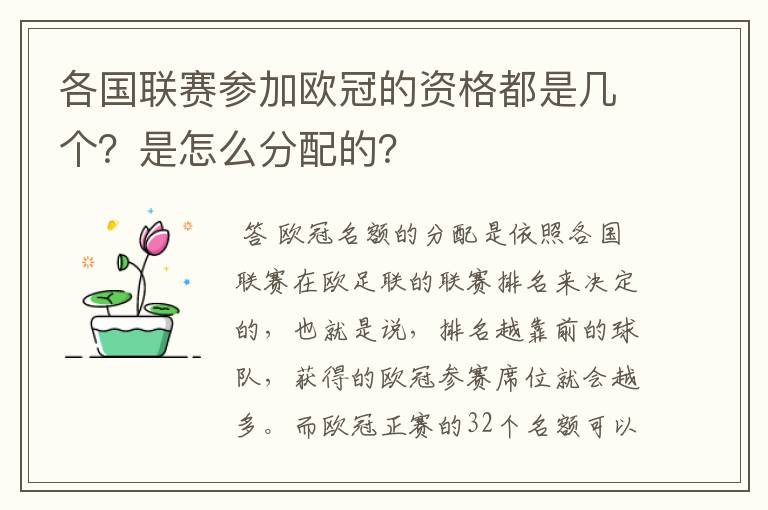 各国联赛参加欧冠的资格都是几个？是怎么分配的？

答 欧冠名额的分配是依照各国联赛在欧足联的联赛排名来决定的，也就是说，排名越靠前的球队，获得的欧冠参赛席位就会越多。而欧冠正赛的32个名额可以